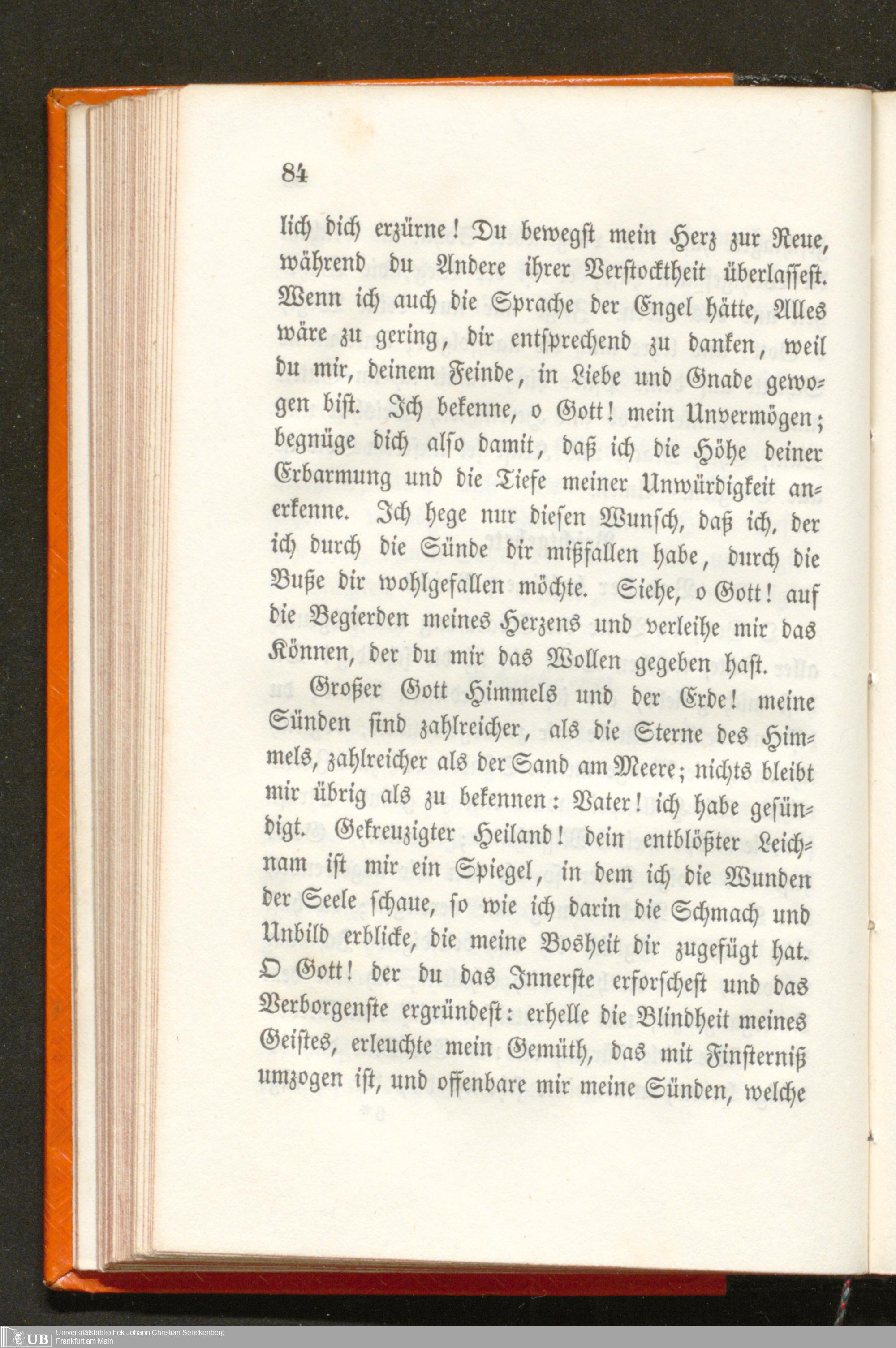 84

lich dich erzürne! Du bewegst mein Herz zur Reue, während du Andere ihrer Verstocktheit überlassest. Wenn ich auch die Sprache der Engel hätte, Alles wäre zu gering, dir entsprechend zu danken, weil du mir, deinem Feinde, in Liebe und Gnade gewogen bist. Ich bekenne, o Gott! mein Unvermögen; begnüge dich also damit, daß ich die Höhe deiner Erbarmung und die Tiefe meiner Unwürdigkeit anerkenne. Ich hege nur diesen Wunsch, daß ich, der ich durch die Sünde dir mißfallen habe, durch die Buße dir wohlgefallen möchte. Siehe, o Gott! auf die Begierden meines Herzens und verleihe mir das Können, der du mir das Wollen gegeben hast.

Großer Gott Himmels und der Erde! meine Sünden sind zahlreicher, als die Sterne des Himmels, zahlreicher als der Sand am Meere; nichts bleibt mir übrig als zu bekennen: Vater! ich habe gesündigt. Gekreuzigter Heiland! dein entblößter Leichnam ist mir ein Spiegel, in dem ich die Wunden der Seele schaue, so wie ich darin die Schmach und Unbild erblicke, die meine Bosheit dir zugefügt hat. O Gott! der du das Innerste erforschest und das Verborgenste ergründest: erhelle die Blindheit meines Geistes, erleuchte mein Gemüth, das mit Finsterniß umzogen ist, und offenbare mir meine Sünden, welche

UB Universitätsbibliothek Johann Christian Senckenberg
Frankfurt am Main